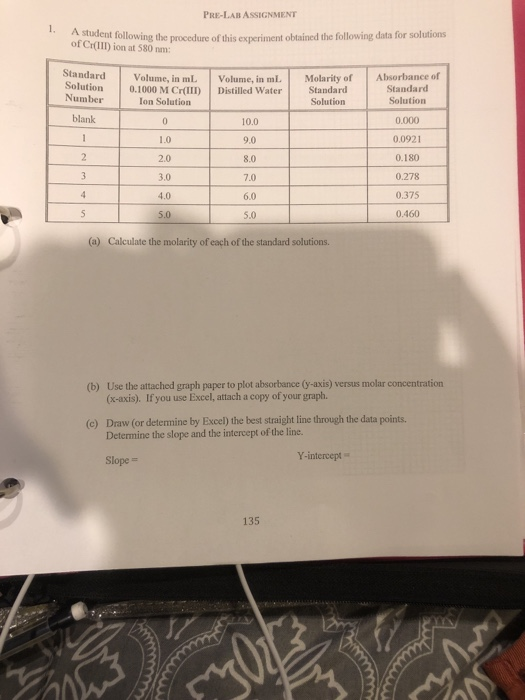 PRE-LAB ASSIGNMENT

1. A student following the procedure of this experiment obtained the following data for solutions of Cr(III) ion at 580 nm:

| Standard Solution Number | Volume, in mL 0.1000 M Cr(III) Ion Solution | Volume, in mL Distilled Water | Molarity of Standard Solution | Absorbance of Standard Solution |
|---|---|---|---|---|
| blank | 0 | 10.0 | | 0.000 |
| 1 | 1.0 | 9.0 | | 0.0921 |
| 2 | 2.0 | 8.0 | | 0.180 |
| 3 | 3.0 | 7.0 | | 0.278 |
| 4 | 4.0 | 6.0 | | 0.375 |
| 5 | 5.0 | 5.0 | | 0.460 |

(a) Calculate the molarity of each of the standard solutions.

(b) Use the attached graph paper to plot absorbance (y-axis) versus molar concentration (x-axis). If you use Excel, attach a copy of your graph.

(c) Draw (or determine by Excel) the best straight line through the data points. Determine the slope and the intercept of the line.

Slope =

Y-intercept =

135